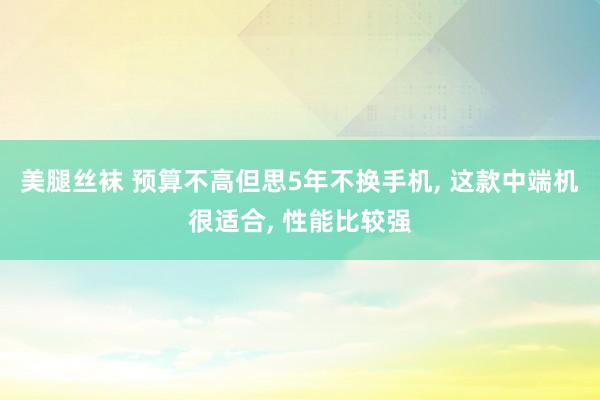 美腿丝袜 预算不高但思5年不换手机, 这款中端机很适合, 性能比较强